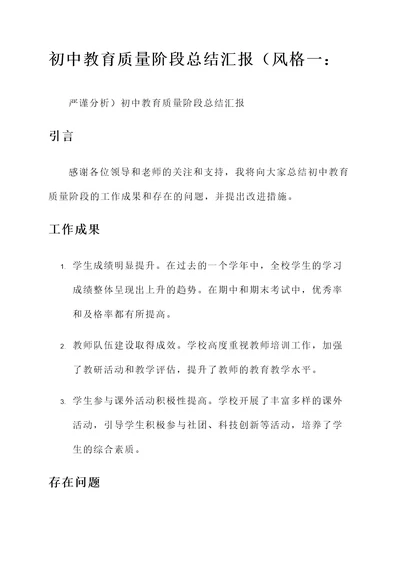 初中教育质量阶段总结汇报（风格一：

严谨分析）初中教育质量阶段总结汇报

引言

感谢各位领导和老师的关注和支持，我将向大家总结初中教育质量阶段的工作成果和存在的问题，并提出改进措施。

工作成果

1. 学生成绩明显提升。在过去的一个学年中，全校学生的学习成绩整体呈现出上升的趋势。在期中和期末考试中，优秀率和及格率都有所提高。

2. 教师队伍建设取得成效。学校高度重视教师培训工作，加强了教研活动和教学评估，提升了教师的教育教学水平。

3. 学生参与课外活动积极性提高。学校开展了丰富多样的课外活动，引导学生积极参与社团、科技创新等活动，培养了学生的综合素质。

存在问题